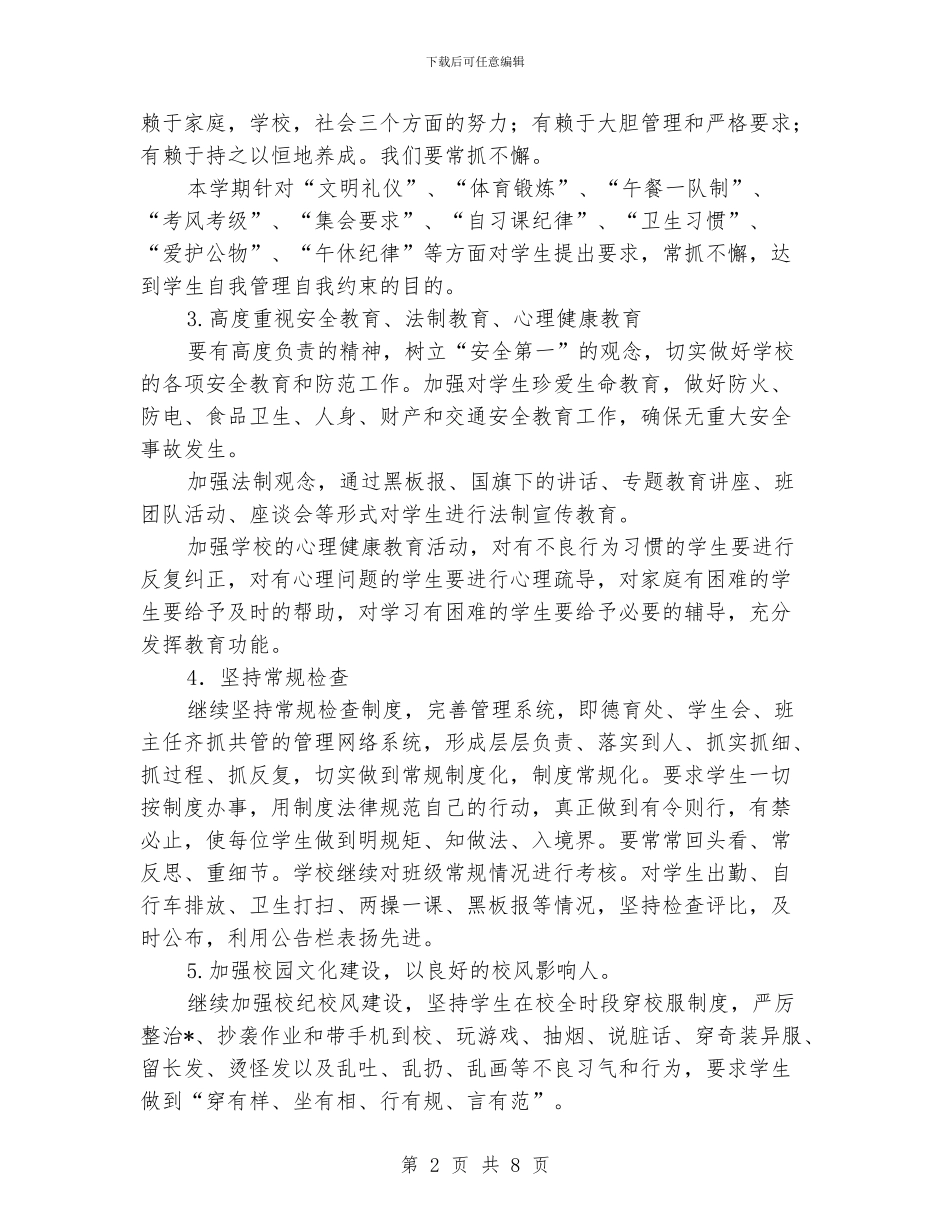 下载后可任意编辑

赖于家庭，学校，社会三个方面的努力；有赖于大胆管理和严格要求；有赖于持之以恒地养成。我们要常抓不懈。

本学期针对“文明礼仪”、“体育锻炼”、“午餐一队制”、“考风考级”、“集会要求”、“自习课纪律”、“卫生习惯”、“爱护公物”、“午休纪律”等方面对学生提出要求，常抓不懈，达到学生自我管理自我约束的目的。

3.高度重视安全教育、法制教育、心理健康教育

要有高度负责的精神，树立“安全第一”的观念，切实做好学校的各项安全教育和防范工作。加强对学生珍爱生命教育，做好防火、防电、食品卫生、人身、财产和交通安全教育工作，确保无重大安全事故发生。

加强法制观念，通过黑板报、国旗下的讲话、专题教育讲座、班团队活动、座谈会等形式对学生进行法制宣传教育。

加强学校的心理健康教育活动，对有不良行为习惯的学生要进行反复纠正，对有心理问题的学生要进行心理疏导，对家庭有困难的学生要给予及时的帮助，对学习有困难的学生要给予必要的辅导，充分发挥教育功能。

4．坚持常规检查

继续坚持常规检查制度，完善管理系统，即德育处、学生会、班主任齐抓共管的管理网络系统，形成层层负责、落实到人、抓实抓细、抓过程、抓反复，切实做到常规制度化，制度常规化。要求学生一切按制度办事，用制度法律规范自己的行动，真正做到有令则行，有禁必止，使每位学生做到明规矩、知做法、入境界。要常常回头看、常反思、重细节。学校继续对班级常规情况进行考核。对学生出勤、自行车排放、卫生打扫、两操一课、黑板报等情况，坚持检查评比，及时公布，利用公告栏表扬先进。

5.加强校园文化建设，以良好的校风影响人。

继续加强校纪校风建设，坚持学生在校全时段穿校服制度，严厉整治*、抄袭作业和带手机到校、玩游戏、抽烟、说脏话、穿奇装异服、留长发、烫怪发以及乱吐、乱扔、乱画等不良习气和行为，要求学生做到“穿有样、坐有相、行有规、言有范”。

第 2 页 共 8 页